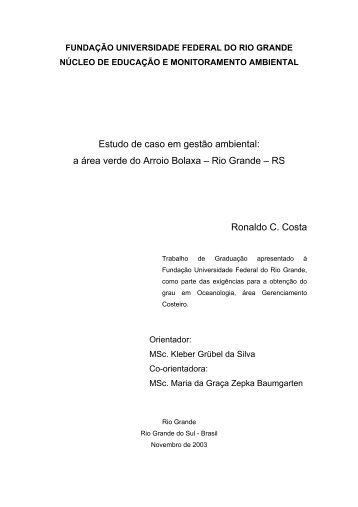 FUNDAÇÃO UNIVERSIDADE FEDERAL DO RIO GRANDE
NÚCLEO DE EDUCAÇÃO E MONITORAMENTO AMBIENTAL

Estudo de caso em gestão ambiental:
a área verde do Arroio Bolaxa – Rio Grande – RS

Ronaldo C. Costa

Trabalho de Graduação apresentado à Fundação Universidade Federal do Rio Grande, como parte das exigências para a obtenção do grau em Oceanologia, área Gerenciamento Costeiro.

Orientador:
MSc. Kleber Grübel da Silva
Co-orientadora:
MSc. Maria da Graça Zepka Baumgarten

Rio Grande
Rio Grande do Sul - Brasil
Novembro de 2003